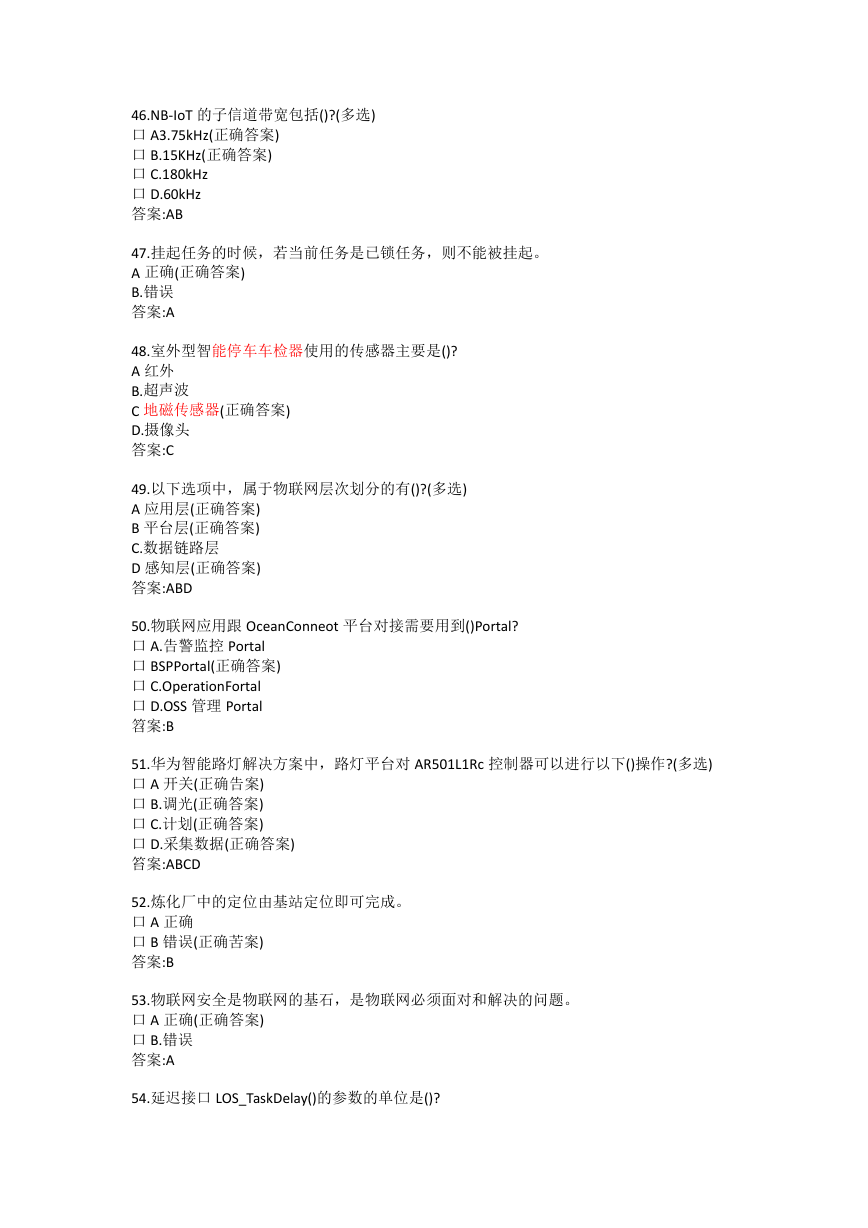 46.NB-IoT 的子信道带宽包括()?(多选)
口 A3.75kHz(正确答案)
口 B.15KHz(正确答案)
口 C.180kHz
口 D.60kHz
答案:AB

47.挂起任务的时候，若当前任务是已锁任务，则不能被挂起。
A 正确(正确答案)
B.错误
答案:A

48.室外型智能停车车检器使用的传感器主要是()?
A 红外
B.超声波
C 地磁传感器(正确答案)
D.摄像头
答案:C

49.以下选项中，属于物联网层次划分的有()?(多选)
A 应用层(正确答案)
B 平台层(正确答案)
C.数据链路层
D 感知层(正确答案)
答案:ABD

50.物联网应用跟 OceanConneot 平台对接需要用到()Portal?
口 A.告警监控 Portal
口 BSPPortal(正确答案)
口 C.OperationFortal
口 D.OSS 管理 Portal
答案:B

51.华为智能路灯解决方案中，路灯平台对 AR501L1Rc 控制器可以进行以下()操作?(多选)
口 A 开关(正确告案)
口 B.调光(正确答案)
口 C.计划(正确答案)
口 D.采集数据(正确答案)
答案:ABCD

52.炼化厂中的定位由基站定位即可完成。
口 A 正确
口 B 错误(正确苦案)
答案:B

53.物联网安全是物联网的基石，是物联网必须面对和解决的问题。
口 A 正确(正确答案)
口 B.错误
答案:A

54.延迟接口 LOS_TaskDelay()的参数的单位是()?